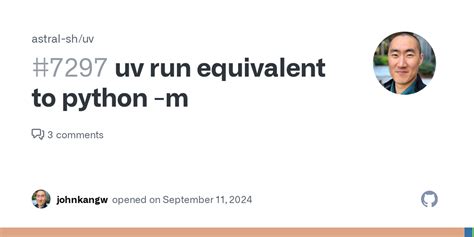 astral-sh/uv

#7297 uv run equivalent to python -m

3 comments

johnkangw opened on September 11, 2024